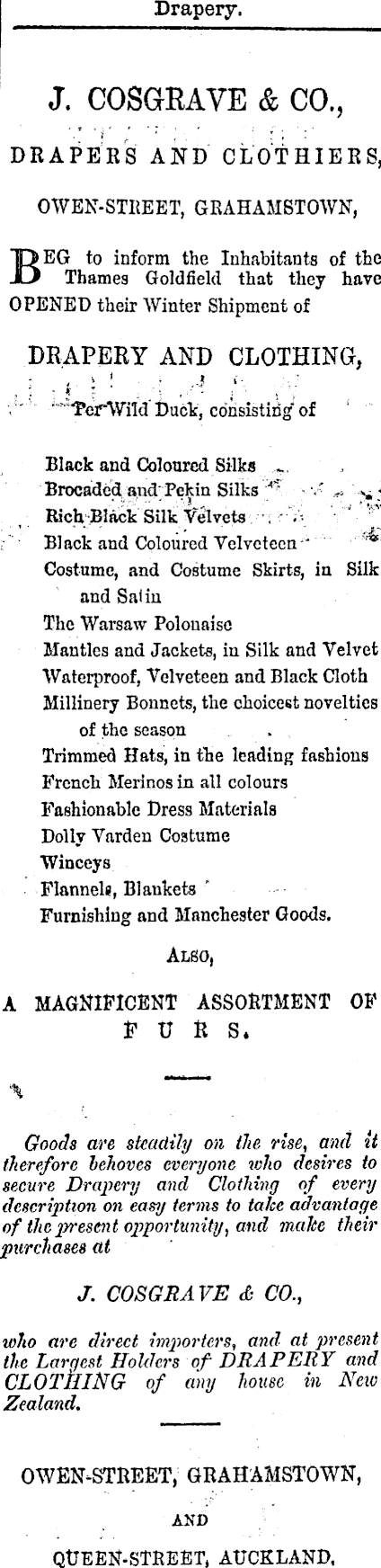 Drapery.

J. COSGRAVE & CO.,

DRAPERS AND CLOTHIERS,

OWEN-STREET, GRAHAMSTOWN,

BEG to inform the Inhabitants of the Thames Goldfield that they have OPENED their Winter Shipment of

DRAPERY AND CLOTHING,

Per Wild Duck, consisting of

Black and Coloured Silks
Brocaded and Pekin Silks
Rich Black Silk Velvets
Black and Coloured Velveteen
Costume, and Costume Skirts, in Silk and Satin
The Warsaw Polonaise
Mantles and Jackets, in Silk and Velvet
Waterproof, Velveteen and Black Cloth
Millinery Bonnets, the choicest novelties of the season
Trimmed Hats, in the leading fashions
French Merinos in all colours
Fashionable Dress Materials
Dolly Varden Costume
Winceys
Flannels, Blankets
Furnishing and Manchester Goods.

ALSO,

A MAGNIFICENT ASSORTMENT OF FURS.

Goods are steadily on the rise, and it therefore behoves everyone who desires to secure Drapery and Clothing of every description on easy terms to take advantage of the present opportunity, and make their purchases at

J. COSGRAVE & CO.,

who are direct importers, and at present the Largest Holders of DRAPERY and CLOTHING of any house in New Zealand.

OWEN-STREET, GRAHAMSTOWN,

AND

QUEEN-STREET, AUCKLAND.